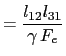 $= \frac{l_{12} l_{31}}{\gamma F_c}$